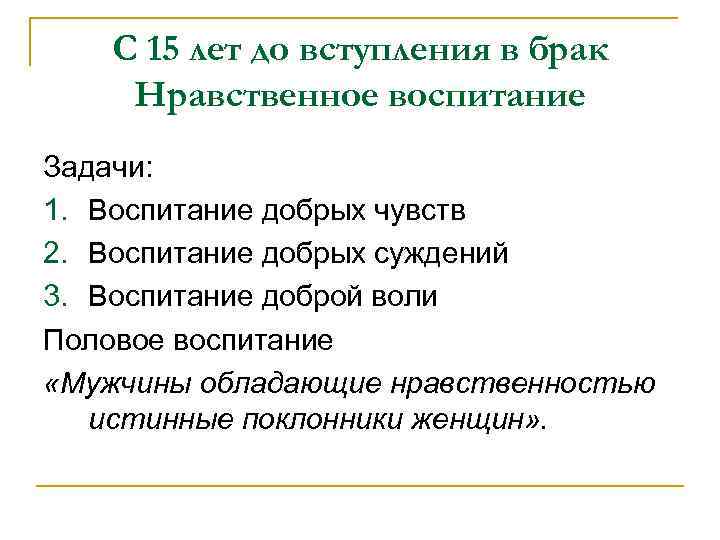 С 15 лет до вступления в брак
Нравственное воспитание

Задачи:
1. Воспитание добрых чувств
2. Воспитание добрых суждений
3. Воспитание доброй воли
Половое воспитание
«Мужчины обладающие нравственностью истинные поклонники женщин».